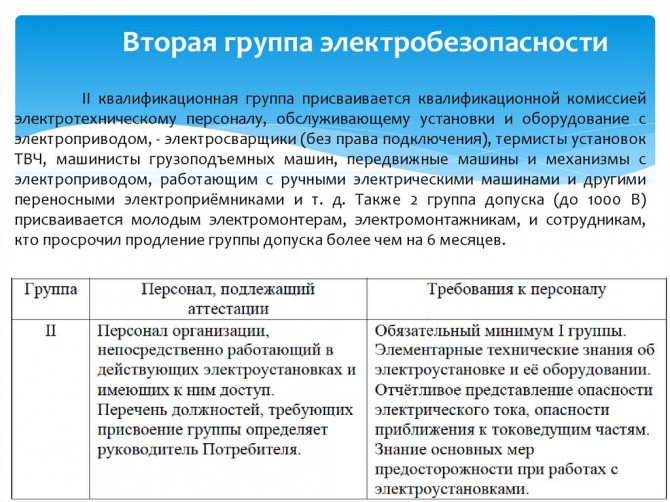 Вторая группа электробезопасности

II квалификационная группа присваивается квалификационной комиссией электротехническому персоналу, обслуживающему установки и оборудование с электроприводом, - электросварщики (без права подключения), термисты установок ТВЧ, машинисты грузоподъемных машин, передвижные машины и механизмы с электроприводом, работающим с ручными электрическими машинами и другими переносными электроприёмниками и т. д. Также 2 группа допуска (до 1000 В) присваивается молодым электромонтерам, электромонтажникам, и сотрудникам, кто просрочил продление группы допуска более чем на 6 месяцев.

| Группа | Персонал, подлежащий аттестации | Требования к персоналу |
|---|---|---|
| II | Персонал организации, непосредственно работающий в действующих электроустановках и имеющих к ним доступ. Перечень должностей, требующих присвоение группы определяет руководитель Потребителя. | Обязательный минимум I группы. Элементарные технические знания об электроустановке и её оборудовании. Отчётливое представление опасности электрического тока, опасности приближения к токоведущим частям. Знание основных мер предосторожности при работах с электроустановками. |